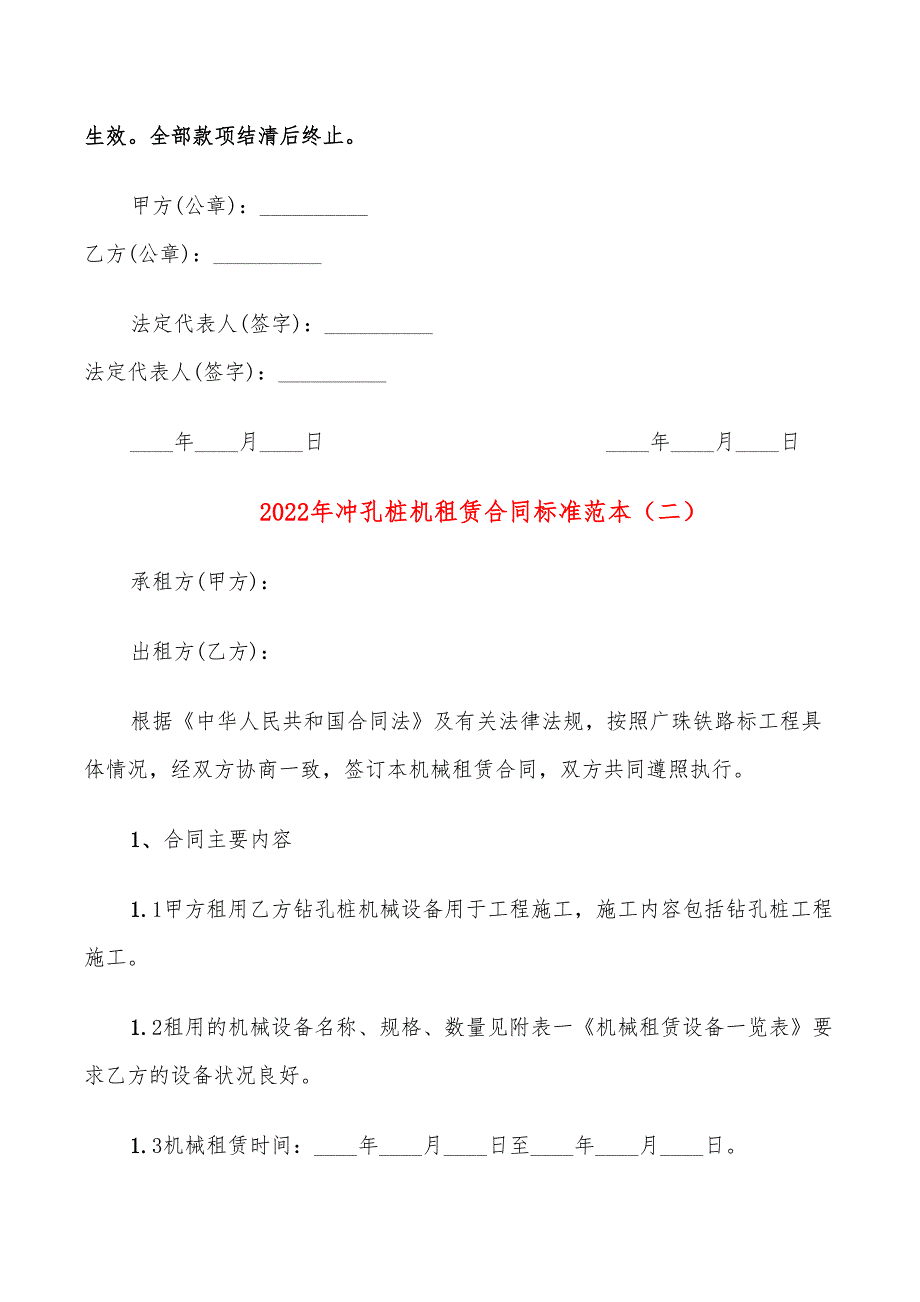 生效。全部款项结清后终止。

甲方(公章)：__________

乙方(公章)：__________

法定代表人(签字)：__________

法定代表人(签字)：__________

____年____月____日 ____年____月____日

2022年冲孔桩机租赁合同标准范本（二）

承租方(甲方)：

出租方(乙方)：

根据《中华人民共和国合同法》及有关法律法规，按照广珠铁路标工程具体情况，经双方协商一致，签订本机械租赁合同，双方共同遵照执行。

1、合同主要内容

1.1甲方租用乙方钻孔桩机械设备用于工程施工，施工内容包括钻孔桩工程施工。

1.2租用的机械设备名称、规格、数量见附表一《机械租赁设备一览表》要求乙方的设备状况良好。

1.3机械租赁时间：____年____月____日至____年____月____日。